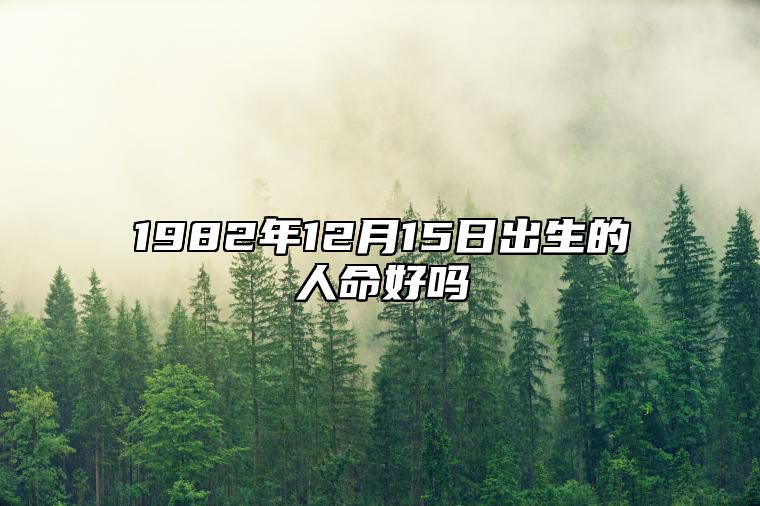 1982年12月15日出生的人命好吗